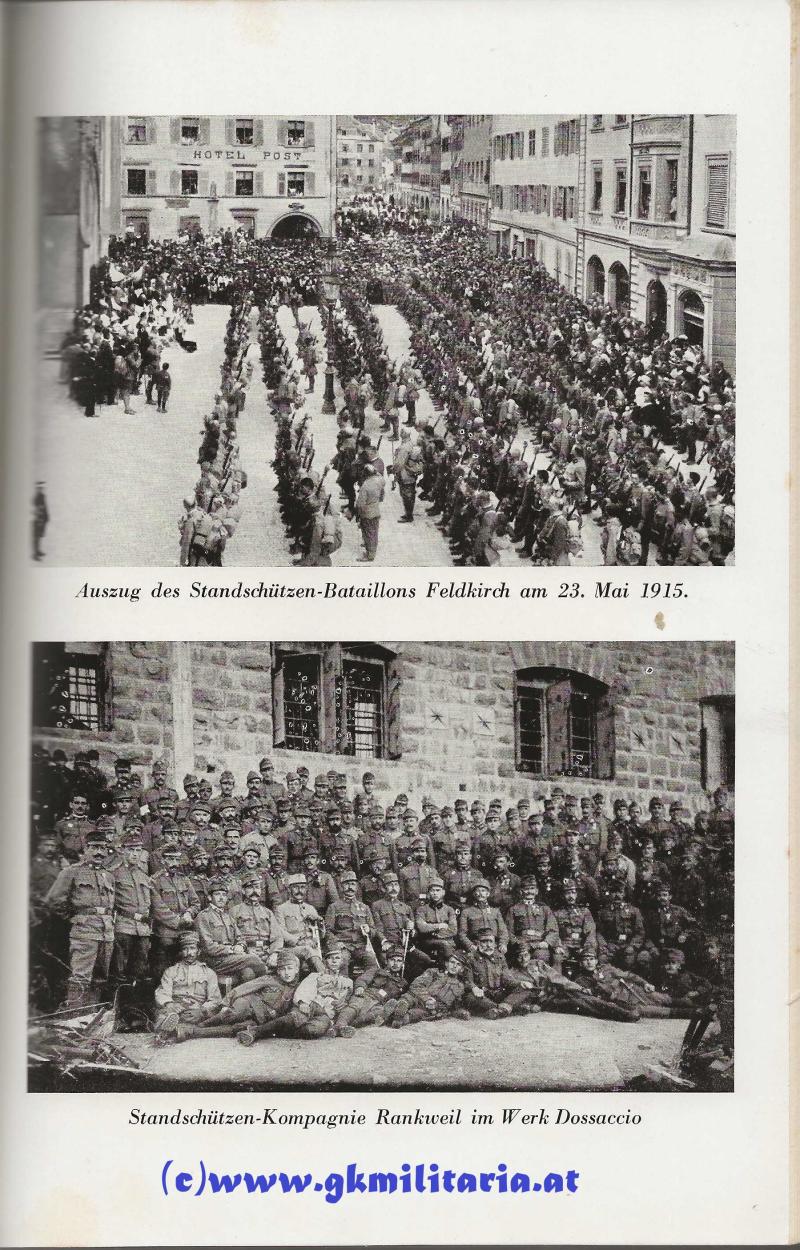 HOTEL POST

Auszug des Standschützen-Bataillons Feldkirch am 23. Mai 1915.

Standschützen-Kompagnie Rankweil im Werk Dossaccio

(c)www.gkmilitaria.at